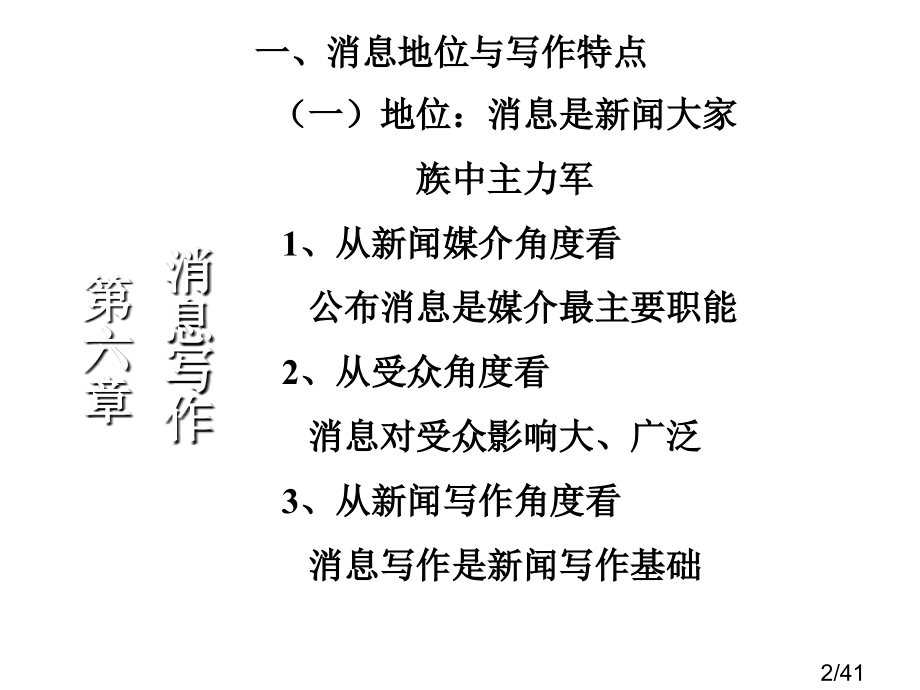 第六章

消息写作

一、消息地位与写作特点

（一）地位：消息是新闻大家族中主力军

1、从新闻媒介角度看

公布消息是媒介最主要职能

2、从受众角度看

消息对受众影响大、广泛

3、从新闻写作角度看

消息写作是新闻写作基础

2/41